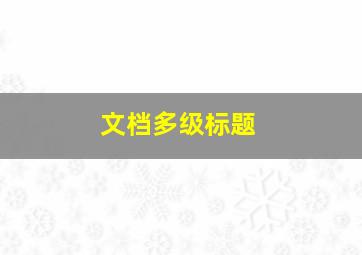 文档多级标题